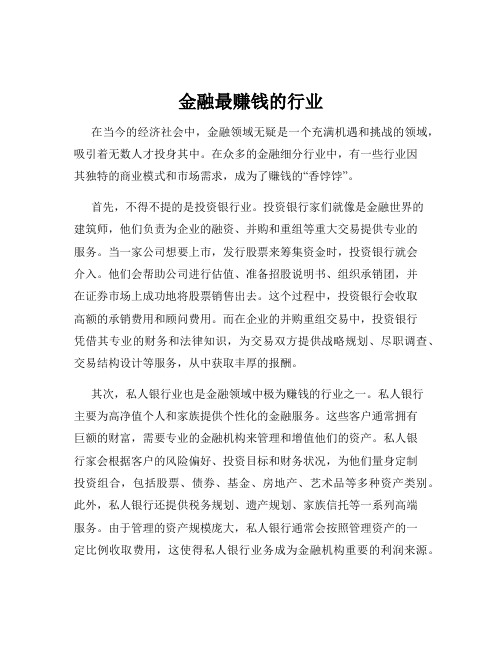 金融最赚钱的行业

在当今的经济社会中，金融领域无疑是一个充满机遇和挑战的领域，吸引着无数人才投身其中。在众多的金融细分行业中，有一些行业因其独特的商业模式和市场需求，成为了赚钱的“香饽饽”。

首先，不得不提的是投资银行业。投资银行家们就像是金融世界的建筑师，他们负责为企业的融资、并购和重组等重大交易提供专业的服务。当一家公司想要上市，发行股票来筹集资金时，投资银行就会介入。他们会帮助公司进行估值、准备招股说明书、组织承销团，并在证券市场上成功地将股票销售出去。这个过程中，投资银行会收取高额的承销费用和顾问费用。而在企业的并购重组交易中，投资银行凭借其专业的财务和法律知识，为交易双方提供战略规划、尽职调查、交易结构设计等服务，从中获取丰厚的报酬。

其次，私人银行业也是金融领域中极为赚钱的行业之一。私人银行主要为高净值个人和家族提供个性化的金融服务。这些客户通常拥有巨额的财富，需要专业的金融机构来管理和增值他们的资产。私人银行家会根据客户的风险偏好、投资目标和财务状况，为他们量身定制投资组合，包括股票、债券、基金、房地产、艺术品等多种资产类别。此外，私人银行还提供税务规划、遗产规划、家族信托等一系列高端服务。由于管理的资产规模庞大，私人银行通常会按照管理资产的一定比例收取费用，这使得私人银行业务成为金融机构重要的利润来源。